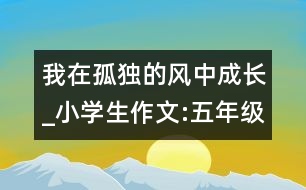 我在孤独的风中成长_小学生作文:五年级